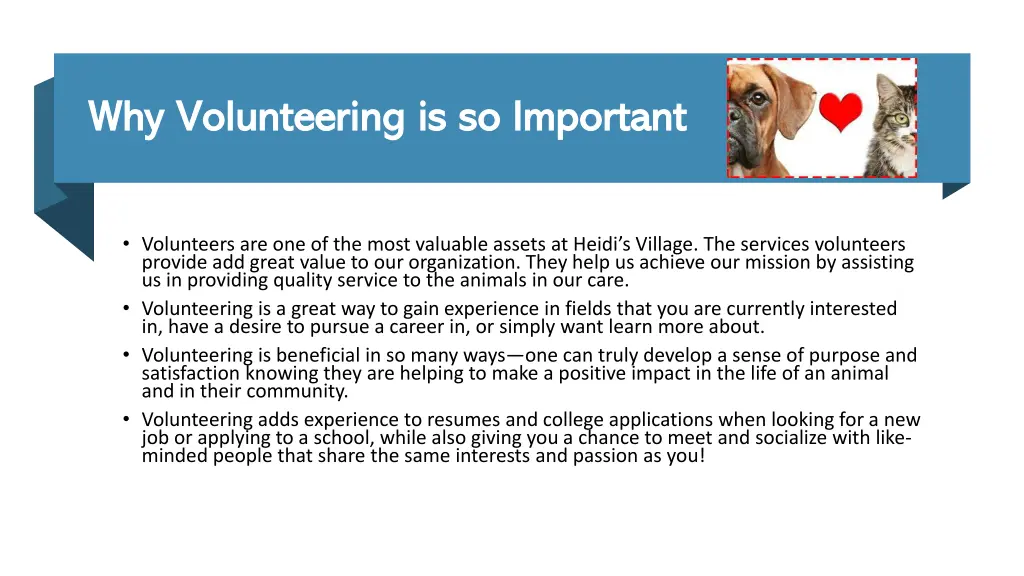 Why Volunteering is so Important

• Volunteers are one of the most valuable assets at Heidi's Village. The services volunteers provide add great value to our organization. They help us achieve our mission by assisting us in providing quality service to the animals in our care.
• Volunteering is a great way to gain experience in fields that you are currently interested in, have a desire to pursue a career in, or simply want learn more about.
• Volunteering is beneficial in so many ways—one can truly develop a sense of purpose and satisfaction knowing they are helping to make a positive impact in the life of an animal and in their community.
• Volunteering adds experience to resumes and college applications when looking for a new job or applying to a school, while also giving you a chance to meet and socialize with like-minded people that share the same interests and passion as you!